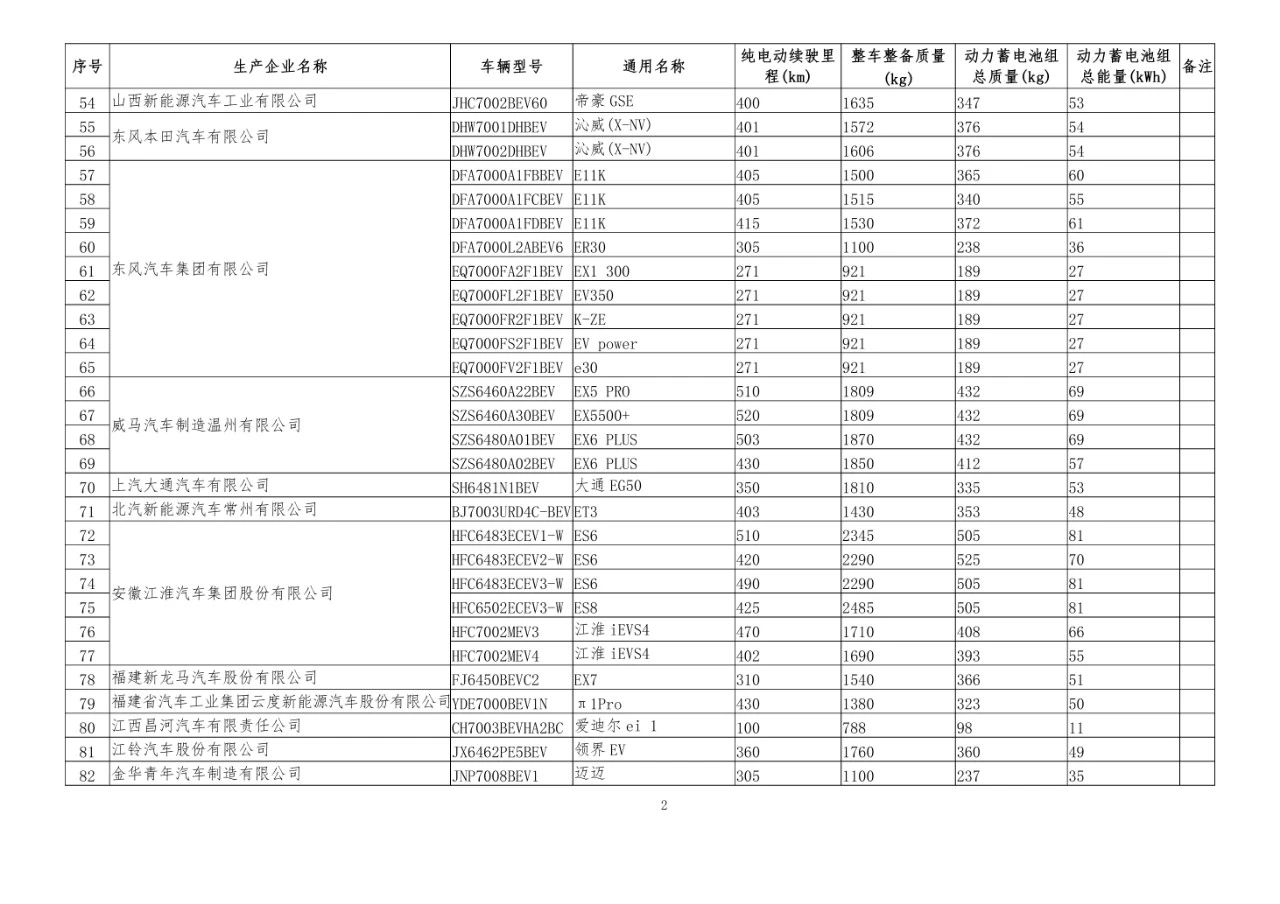 | 序号 | 生产企业名称 | 车辆型号 | 通用名称 | 纯电动续驶里程(km) | 整车整备质量(kg) | 动力蓄电池组总质量(kg) | 动力蓄电池组总能量(kWh) | 备注 |
|---|---|---|---|---|---|---|---|---|
| 54 | 山西新能源汽车工业有限公司 | JHC7002BEV60 | 帝豪 GSE | 400 | 1635 | 347 | 53 | |
| 55 | 东风本田汽车有限公司 | DHW7001DHBEV | 沁威(X-NV) | 401 | 1572 | 376 | 54 | |
| 56 | | DHW7002DHBEV | 沁威(X-NV) | 401 | 1606 | 376 | 54 | |
| 57 | 东风汽车集团有限公司 | DFA7000A1FBBEV | E11K | 405 | 1500 | 365 | 60 | |
| 58 | | DFA7000A1FCBEV | E11K | 405 | 1515 | 340 | 55 | |
| 59 | | DFA7000A1FDBEV | E11K | 415 | 1530 | 372 | 61 | |
| 60 | | DFA7000L2ABEV6 | ER30 | 305 | 1100 | 238 | 36 | |
| 61 | | EQ7000FA2F1BEV | EX1 300 | 271 | 921 | 189 | 27 | |
| 62 | | EQ7000FL2F1BEV | EV350 | 271 | 921 | 189 | 27 | |
| 63 | | EQ7000FR2F1BEV | K-ZE | 271 | 921 | 189 | 27 | |
| 64 | | EQ7000FS2F1BEV | EV power | 271 | 921 | 189 | 27 | |
| 65 | | EQ7000FV2F1BEV | e30 | 271 | 921 | 189 | 27 | |
| 66 | 威马汽车制造温州有限公司 | SZS6460A22BEV | EX5 PRO | 510 | 1809 | 432 | 69 | |
| 67 | | SZS6460A30BEV | EX5500+ | 520 | 1809 | 432 | 69 | |
| 68 | | SZS6480A01BEV | EX6 PLUS | 503 | 1870 | 432 | 69 | |
| 69 | | SZS6480A02BEV | EX6 PLUS | 430 | 1850 | 412 | 57 | |
| 70 | 上汽大通汽车有限公司 | SH6481N1BEV | 大通 EG50 | 350 | 1810 | 335 | 53 | |
| 71 | 北汽新能源汽车常州有限公司 | BJ7003URD4C-BEV | ET3 | 403 | 1430 | 353 | 48 | |
| 72 | 安徽江淮汽车集团股份有限公司 | HFC6483ECEV1-W | ES6 | 510 | 2345 | 505 | 81 | |
| 73 | | HFC6483ECEV2-W | ES6 | 420 | 2290 | 525 | 70 | |
| 74 | | HFC6483ECEV3-W | ES6 | 490 | 2290 | 505 | 81 | |
| 75 | | HFC6502ECEV3-W | ES8 | 425 | 2485 | 505 | 81 | |
| 76 | | HFC7002MEV3 | 江淮 iEVS4 | 470 | 1710 | 408 | 66 | |
| 77 | | HFC7002MEV4 | 江淮 iEVS4 | 402 | 1690 | 393 | 55 | |
| 78 | 福建新龙马汽车股份有限公司 | FJ6450BEVC2 | EX7 | 310 | 1540 | 366 | 51 | |
| 79 | 福建省汽车工业集团云度新能源汽车股份有限公司 | YDE7000BEV1N | π1Pro | 430 | 1380 | 323 | 50 | |
| 80 | 江西昌河汽车有限责任公司 | CH7003BEVHA2BC | 爱迪尔 ei 1 | 100 | 788 | 98 | 11 | |
| 81 | 江铃汽车股份有限公司 | JX6462PE5BEV | 领界 EV | 360 | 1760 | 360 | 49 | |
| 82 | 金华青年汽车制造有限公司 | JNP7008BEV1 | 迈迈 | 305 | 1100 | 237 | 35 | |

2